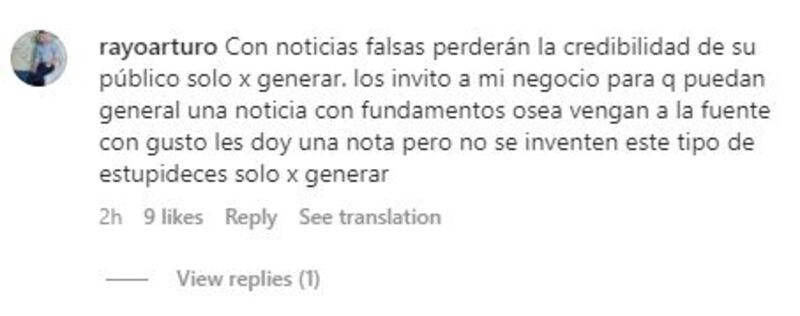 rayoarturo Con noticias falsas perderán la credibilidad de su público solo x generar. los invito a mi negocio para q puedan general una noticia con fundamentos osea vengan a la fuente con gusto les doy una nota pero no se inventen este tipo de estupideces solo x generar

2h 9 likes Reply See translation

View replies (1)